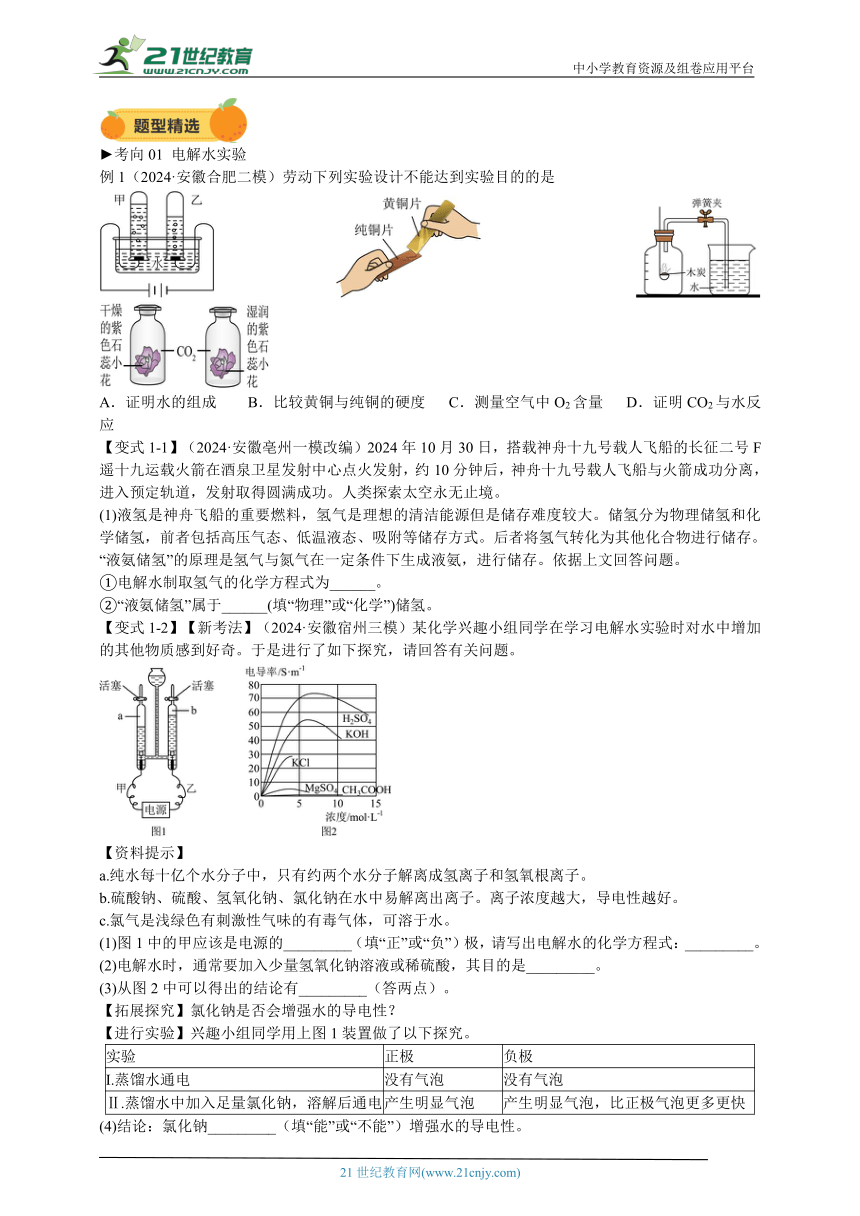 21世纪教育 www.21cnjy.com

中小学教育资源及组卷应用平台

题型精选

►考向 01 电解水实验

例 1（2024·安徽合肥二模）劳动下列实验设计不能达到实验目的的是

甲 乙 水

黄铜片 纯铜片

弹簧夹 木炭 水

干燥的紫色石蕊小花 $CO_2$ 湿润的紫色石蕊小花

A．证明水的组成　B．比较黄铜与纯铜的硬度　C．测量空气中 $O_2$ 含量　D．证明 $CO_2$ 与水反应

【变式 1-1】（2024·安徽亳州一模改编）2024 年 10 月 30 日，搭载神舟十九号载人飞船的长征二号 F 遥十九运载火箭在酒泉卫星发射中心点火发射，约 10 分钟后，神舟十九号载人飞船与火箭成功分离，进入预定轨道，发射取得圆满成功。人类探索太空永无止境。

(1)液氢是神舟飞船的重要燃料，氢气是理想的清洁能源但是储存难度较大。储氢分为物理储氢和化学储氢，前者包括高压气态、低温液态、吸附等储存方式。后者将氢气转化为其他化合物进行储存。“液氨储氢”的原理是氢气与氮气在一定条件下生成液氨，进行储存。依据上文回答问题。

①电解水制取氢气的化学方程式为______。

②“液氨储氢”属于______(填“物理”或“化学”)储氢。

【变式 1-2】【新考法】（2024·安徽宿州三模）某化学兴趣小组同学在学习电解水实验时对水中增加的其他物质感到好奇。于是进行了如下探究，请回答有关问题。

活塞 活塞 a b 甲 乙 电源 图1

电导率/S·m$^{-1}$ 80 70 60 50 40 30 20 10 0 $H_2SO_4$ KOH KCl $MgSO_4$ $CH_3COOH$ 0 5 10 15 浓度/mol·L$^{-1}$ 图2

【资料提示】

a.纯水每十亿个水分子中，只有约两个水分子解离成氢离子和氢氧根离子。

b.硫酸钠、硫酸、氢氧化钠、氯化钠在水中易解离出离子。离子浓度越大，导电性越好。

c.氯气是浅绿色有刺激性气味的有毒气体，可溶于水。

(1)图 1 中的甲应该是电源的_________（填“正”或“负”）极，请写出电解水的化学方程式：_________。

(2)电解水时，通常要加入少量氢氧化钠溶液或稀硫酸，其目的是_________。

(3)从图 2 中可以得出的结论有_________（答两点）。

【拓展探究】氯化钠是否会增强水的导电性？

【进行实验】兴趣小组同学用上图 1 装置做了以下探究。

| 实验 | 正极 | 负极 |
|---|---|---|
| I.蒸馏水通电 | 没有气泡 | 没有气泡 |
| Ⅱ.蒸馏水中加入足量氯化钠，溶解后通电 | 产生明显气泡 | 产生明显气泡，比正极气泡更多更快 |

(4)结论：氯化钠_________（填“能”或“不能”）增强水的导电性。

21 世纪教育网(www.21cnjy.com)